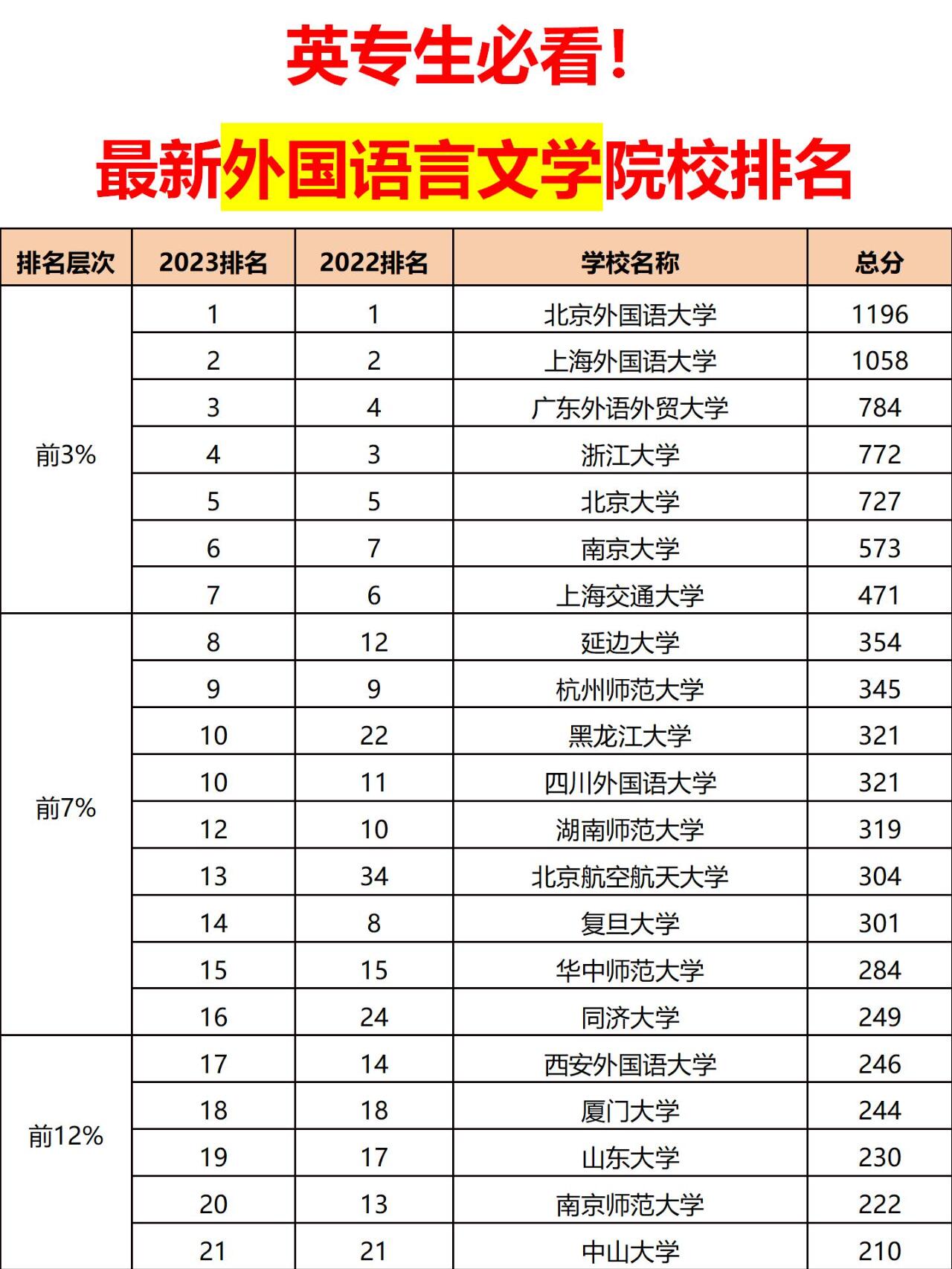 英专生必看!

最新外国语言文学院校排名

| 排名层次 | 2023排名 | 2022排名 | 学校名称 | 总分 |
|---|---|---|---|---|
| 前3% | 1 | 1 | 北京外国语大学 | 1196 |
| | 2 | 2 | 上海外国语大学 | 1058 |
| | 3 | 4 | 广东外语外贸大学 | 784 |
| | 4 | 3 | 浙江大学 | 772 |
| | 5 | 5 | 北京大学 | 727 |
| | 6 | 7 | 南京大学 | 573 |
| | 7 | 6 | 上海交通大学 | 471 |
| 前7% | 8 | 12 | 延边大学 | 354 |
| | 9 | 9 | 杭州师范大学 | 345 |
| | 10 | 22 | 黑龙江大学 | 321 |
| | 10 | 11 | 四川外国语大学 | 321 |
| | 12 | 10 | 湖南师范大学 | 319 |
| | 13 | 34 | 北京航空航天大学 | 304 |
| | 14 | 8 | 复旦大学 | 301 |
| | 15 | 15 | 华中师范大学 | 284 |
| | 16 | 24 | 同济大学 | 249 |
| 前12% | 17 | 14 | 西安外国语大学 | 246 |
| | 18 | 18 | 厦门大学 | 244 |
| | 19 | 17 | 山东大学 | 230 |
| | 20 | 13 | 南京师范大学 | 222 |
| | 21 | 21 | 中山大学 | 210 |